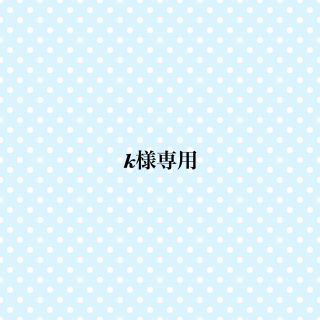 k様専用